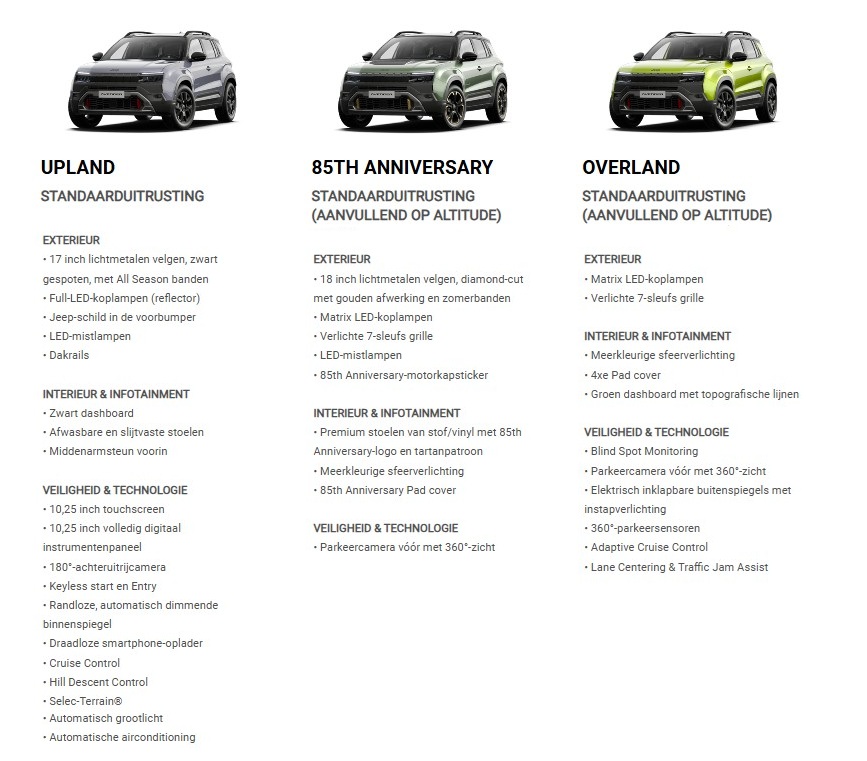 UPLAND

STANDAARDUITRUSTING

EXTERIEUR
• 17 inch lichtmetalen velgen, zwart gespoten, met All Season banden
• Full-LED-koplampen (reflector)
• Jeep-schild in de voorbumper
• LED-mistlampen
• Dakrails

INTERIEUR & INFOTAINMENT
• Zwart dashboard
• Afwasbare en slijtvaste stoelen
• Middenarmsteun voorin

VEILIGHEID & TECHNOLOGIE
• 10,25 inch touchscreen
• 10,25 inch volledig digitaal instrumentenpaneel
• 180°-achteruitrijcamera
• Keyless start en Entry
• Randloze, automatisch dimmende binnenspiegel
• Draadloze smartphone-oplader
• Cruise Control
• Hill Descent Control
• Selec-Terrain®
• Automatisch grootlicht
• Automatische airconditioning

85TH ANNIVERSARY

STANDAARDUITRUSTING (AANVULLEND OP ALTITUDE)

EXTERIEUR
• 18 inch lichtmetalen velgen, diamond-cut met gouden afwerking en zomerbanden
• Matrix LED-koplampen
• Verlichte 7-sleufs grille
• LED-mistlampen
• 85th Anniversary-motorkapsticker

INTERIEUR & INFOTAINMENT
• Premium stoelen van stof/vinyl met 85th Anniversary-logo en tartanpatroon
• Meerkleurige sfeerverlichting
• 85th Anniversary Pad cover

VEILIGHEID & TECHNOLOGIE
• Parkeercamera vóór met 360°-zicht

OVERLAND

STANDAARDUITRUSTING (AANVULLEND OP ALTITUDE)

EXTERIEUR
• Matrix LED-koplampen
• Verlichte 7-sleufs grille

INTERIEUR & INFOTAINMENT
• Meerkleurige sfeerverlichting
• 4xe Pad cover
• Groen dashboard met topografische lijnen

VEILIGHEID & TECHNOLOGIE
• Blind Spot Monitoring
• Parkeercamera vóór met 360°-zicht
• Elektrisch inklapbare buitenspiegels met instapverlichting
• 360°-parkeersensoren
• Adaptive Cruise Control
• Lane Centering & Traffic Jam Assist